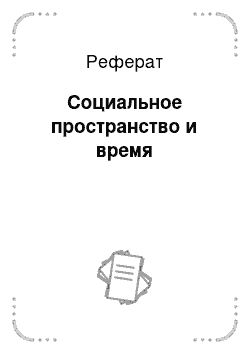 Реферат

Социальное пространство и время